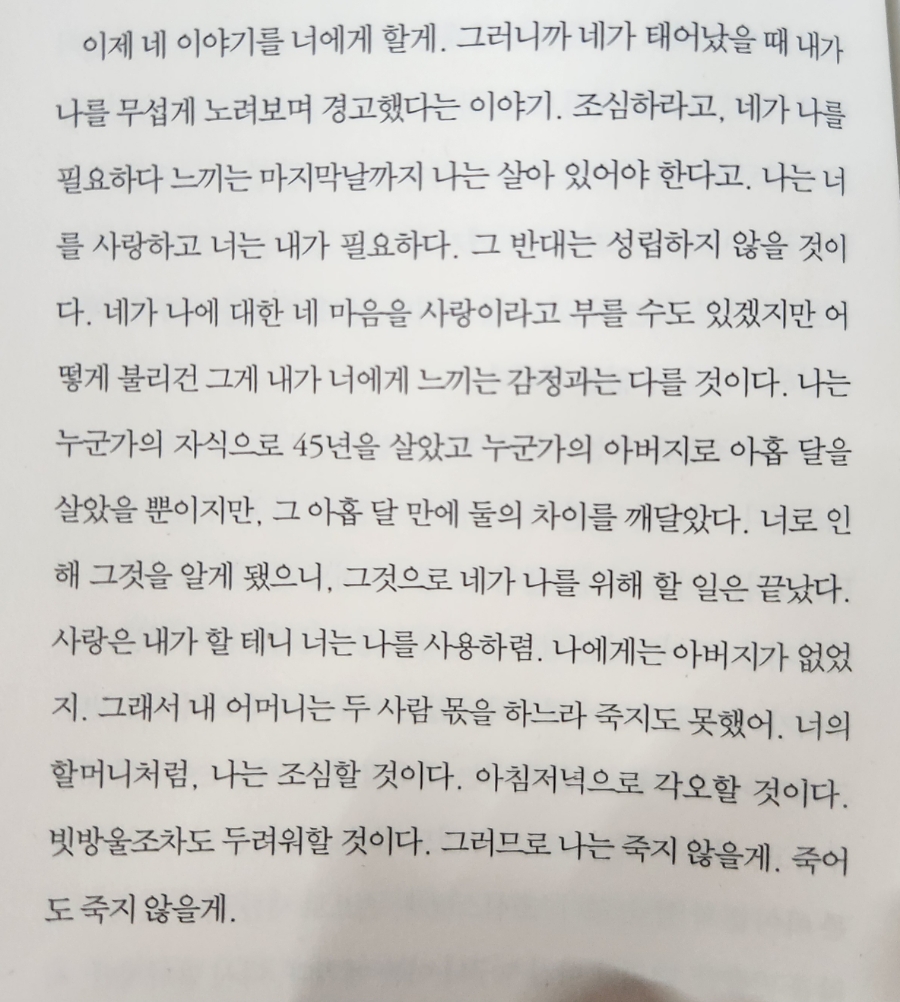 이제 네 이야기를 너에게 할게. 그러니까 네가 태어났을 때 내가 나를 무섭게 노려보며 경고했다는 이야기. 조심하라고, 네가 나를 필요하다 느끼는 마지막날까지 나는 살아 있어야 한다고. 나는 너를 사랑하고 너는 내가 필요하다. 그 반대는 성립하지 않을 것이다. 네가 나에 대한 네 마음을 사랑이라고 부를 수도 있겠지만 어떻게 불리건 그게 내가 너에게 느끼는 감정과는 다를 것이다. 나는 누군가의 자식으로 45년을 살았고 누군가의 아버지로 아홉 달을 살았을 뿐이지만, 그 아홉 달 만에 둘의 차이를 깨달았다. 너로 인해 그것을 알게 됐으니, 그것으로 네가 나를 위해 할 일은 끝났다. 사랑은 내가 할 테니 너는 나를 사용하렴. 나에게는 아버지가 없었지. 그래서 내 어머니는 두 사람 몫을 하느라 죽지도 못했어. 너의 할머니처럼, 나는 조심할 것이다. 아침저녁으로 각오할 것이다. 빗방울조차도 두려워할 것이다. 그러므로 나는 죽지 않을게. 죽어도 죽지 않을게.